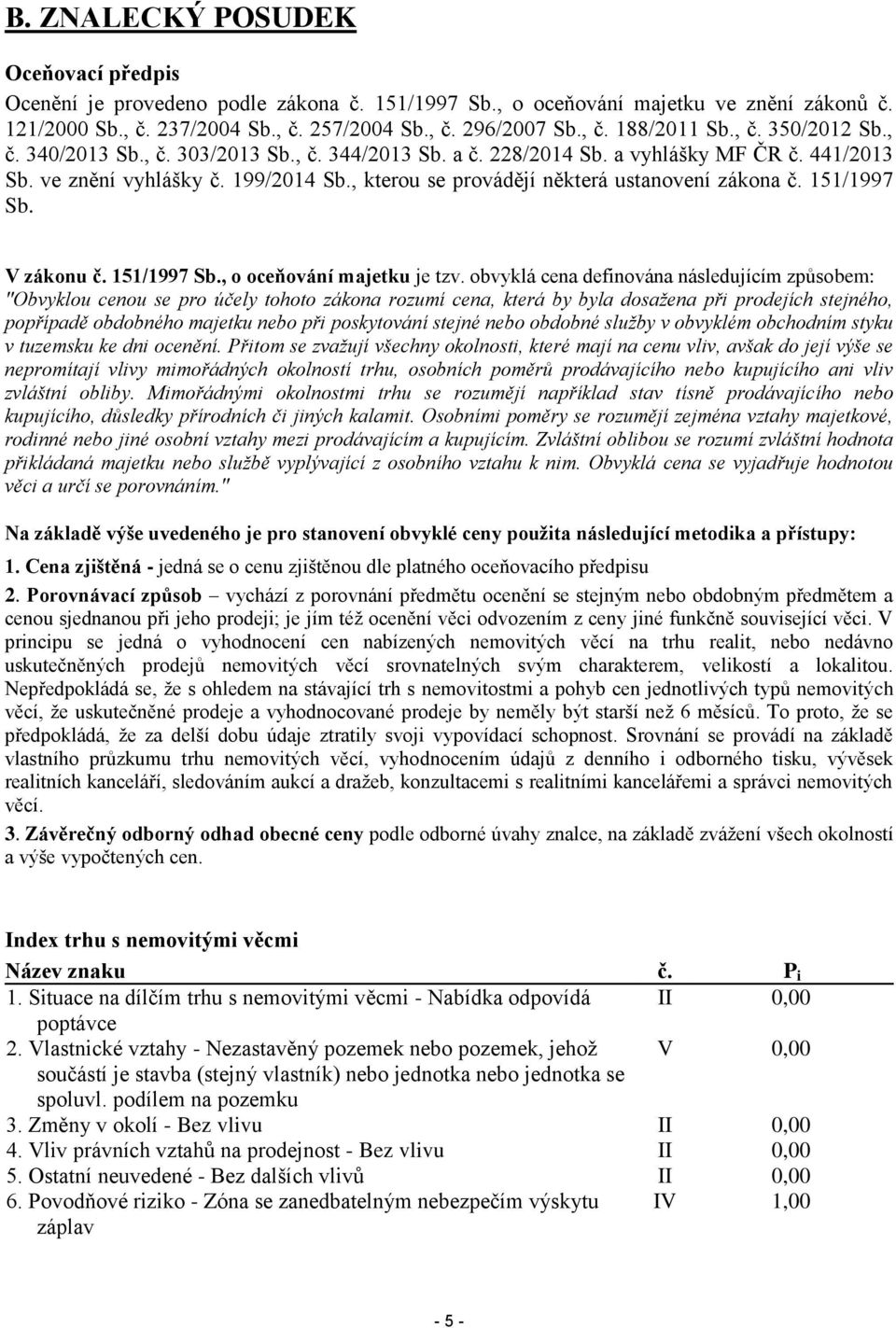 B. ZNALECKÝ POSUDEK

Oceňovací předpis

Ocenění je provedeno podle zákona č. 151/1997 Sb., o oceňování majetku ve znění zákonů č. 121/2000 Sb., č. 237/2004 Sb., č. 257/2004 Sb., č. 296/2007 Sb., č. 188/2011 Sb., č. 350/2012 Sb., č. 340/2013 Sb., č. 303/2013 Sb., č. 344/2013 Sb. a č. 228/2014 Sb. a vyhlášky MF ČR č. 441/2013 Sb. ve znění vyhlášky č. 199/2014 Sb., kterou se provádějí některá ustanovení zákona č. 151/1997 Sb.

V zákonu č. 151/1997 Sb., o oceňování majetku je tzv. obvyklá cena definována následujícím způsobem: "Obvyklou cenou se pro účely tohoto zákona rozumí cena, která by byla dosažena při prodejích stejného, popřípadě obdobného majetku nebo při poskytování stejné nebo obdobné služby v obvyklém obchodním styku v tuzemsku ke dni ocenění. Přitom se zvažují všechny okolnosti, které mají na cenu vliv, avšak do její výše se nepromítají vlivy mimořádných okolností trhu, osobních poměrů prodávajícího nebo kupujícího ani vliv zvláštní obliby. Mimořádnými okolnostmi trhu se rozumějí například stav tísně prodávajícího nebo kupujícího, důsledky přírodních či jiných kalamit. Osobními poměry se rozumějí zejména vztahy majetkové, rodinné nebo jiné osobní vztahy mezi prodávajícím a kupujícím. Zvláštní oblibou se rozumí zvláštní hodnota přikládaná majetku nebo službě vyplývající z osobního vztahu k nim. Obvyklá cena se vyjadřuje hodnotou věci a určí se porovnáním."

Na základě výše uvedeného je pro stanovení obvyklé ceny použita následující metodika a přístupy:

1. Cena zjištěná - jedná se o cenu zjištěnou dle platného oceňovacího předpisu

2. Porovnávací způsob – vychází z porovnání předmětu ocenění se stejným nebo obdobným předmětem a cenou sjednanou při jeho prodeji; je jím též ocenění věci odvozením z ceny jiné funkčně související věci. V principu se jedná o vyhodnocení cen nabízených nemovitých věcí na trhu realit, nebo nedávno uskutečněných prodejů nemovitých věcí srovnatelných svým charakterem, velikostí a lokalitou. Nepředpokládá se, že s ohledem na stávající trh s nemovitostmi a pohyb cen jednotlivých typů nemovitých věcí, že uskutečněné prodeje a vyhodnocované prodeje by neměly být starší než 6 měsíců. To proto, že se předpokládá, že za delší dobu údaje ztratily svoji vypovídací schopnost. Srovnání se provádí na základě vlastního průzkumu trhu nemovitých věcí, vyhodnocením údajů z denního i odborného tisku, vývěsek realitních kanceláří, sledováním aukcí a dražeb, konzultacemi s realitními kancelářemi a správci nemovitých věcí.

3. Závěrečný odborný odhad obecné ceny podle odborné úvahy znalce, na základě zvážení všech okolností a výše vypočtených cen.

Index trhu s nemovitými věcmi

| Název znaku | č. | $P_i$ |
|---|---|---|
| 1. Situace na dílčím trhu s nemovitými věcmi - Nabídka odpovídá poptávce | II | 0,00 |
| 2. Vlastnické vztahy - Nezastavěný pozemek nebo pozemek, jehož součástí je stavba (stejný vlastník) nebo jednotka nebo jednotka se spoluvl. podílem na pozemku | V | 0,00 |
| 3. Změny v okolí - Bez vlivu | II | 0,00 |
| 4. Vliv právních vztahů na prodejnost - Bez vlivu | II | 0,00 |
| 5. Ostatní neuvedené - Bez dalších vlivů | II | 0,00 |
| 6. Povodňové riziko - Zóna se zanedbatelným nebezpečím výskytu záplav | IV | 1,00 |

- 5 -